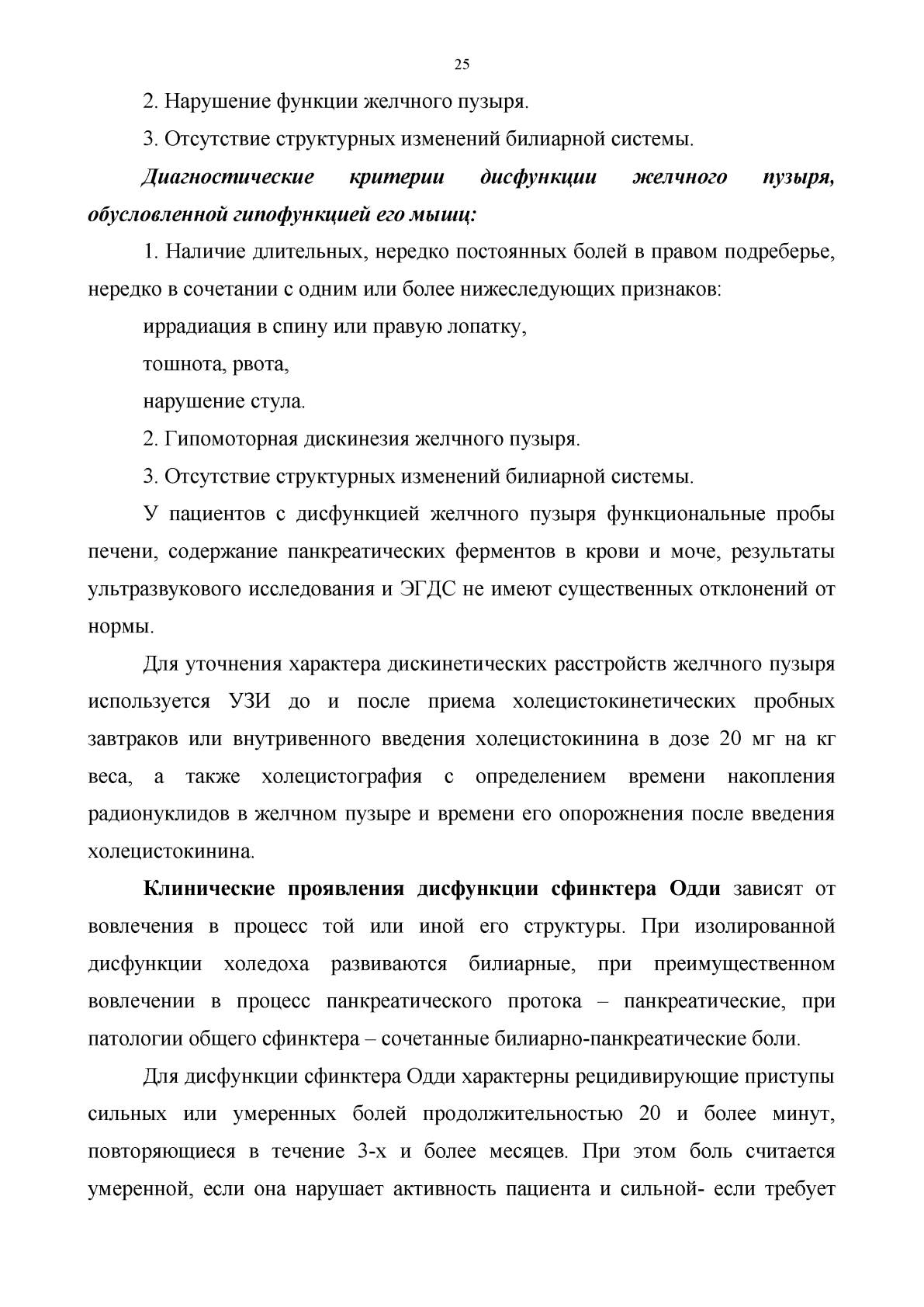 25

2. Нарушение функции желчного пузыря.

3. Отсутствие структурных изменений билиарной системы.

Диагностические критерии дисфункции желчного пузыря, обусловленной гипофункцией его мышц:

1. Наличие длительных, нередко постоянных болей в правом подреберье, нередко в сочетании с одним или более нижеследующих признаков:

иррадиация в спину или правую лопатку,

тошнота, рвота,

нарушение стула.

2. Гипомоторная дискинезия желчного пузыря.

3. Отсутствие структурных изменений билиарной системы.

У пациентов с дисфункцией желчного пузыря функциональные пробы печени, содержание панкреатических ферментов в крови и моче, результаты ультразвукового исследования и ЭГДС не имеют существенных отклонений от нормы.

Для уточнения характера дискинетических расстройств желчного пузыря используется УЗИ до и после приема холецистокинетических пробных завтраков или внутривенного введения холецистокинина в дозе 20 мг на кг веса, а также холецистография с определением времени накопления радионуклидов в желчном пузыре и времени его опорожнения после введения холецистокинина.

Клинические проявления дисфункции сфинктера Одди зависят от вовлечения в процесс той или иной его структуры. При изолированной дисфункции холедоха развиваются билиарные, при преимущественном вовлечении в процесс панкреатического протока – панкреатические, при патологии общего сфинктера – сочетанные билиарно-панкреатические боли.

Для дисфункции сфинктера Одди характерны рецидивирующие приступы сильных или умеренных болей продолжительностью 20 и более минут, повторяющиеся в течение 3-х и более месяцев. При этом боль считается умеренной, если она нарушает активность пациента и сильной- если требует